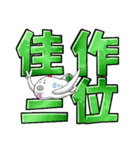 佳作
二位